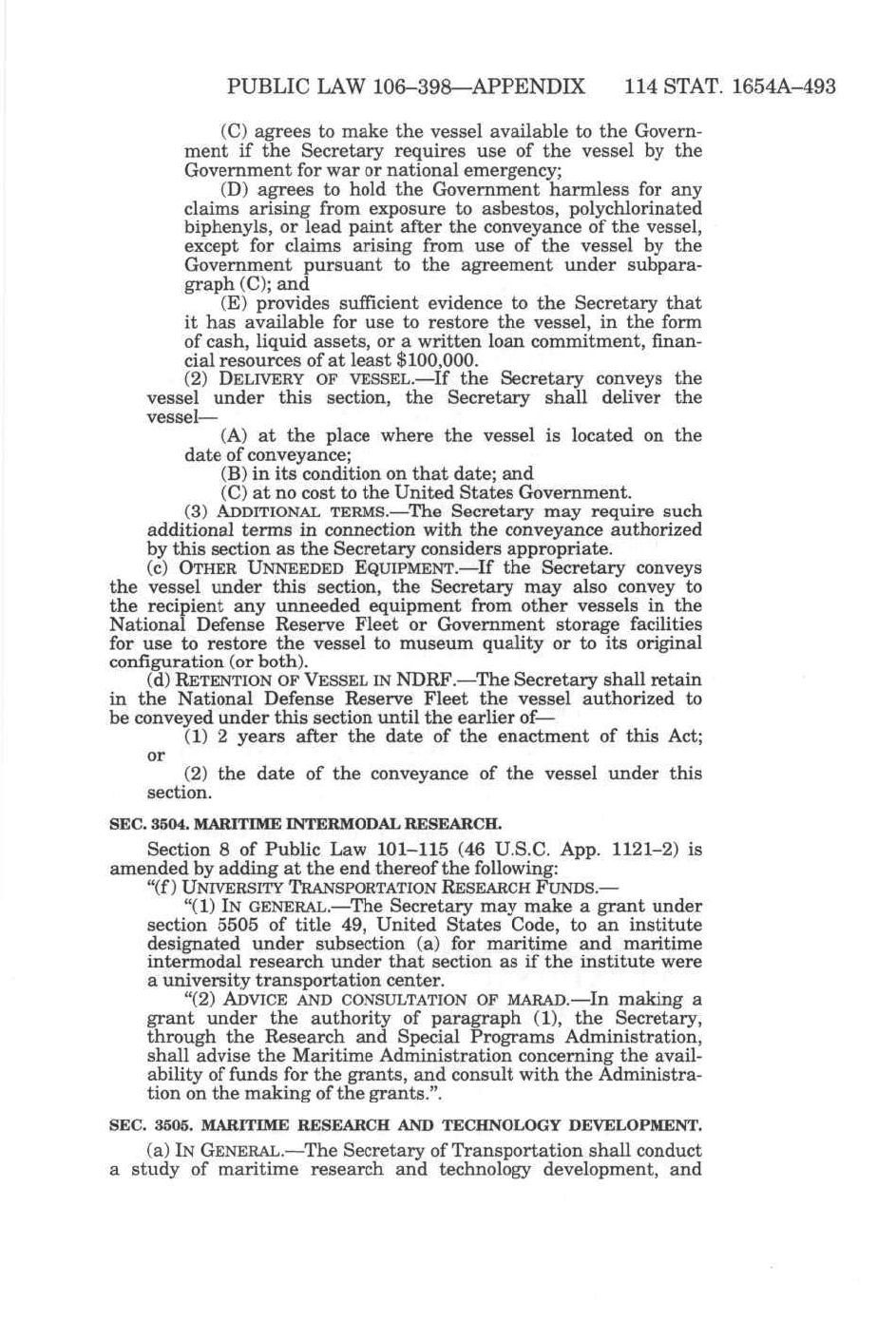 PUBLIC LAW 106–398—APPENDIX 114 STAT. 1654A–493

(C) agrees to make the vessel available to the Government if the Secretary requires use of the vessel by the Government for war or national emergency;

(D) agrees to hold the Government harmless for any claims arising from exposure to asbestos, polychlorinated biphenyls, or lead paint after the conveyance of the vessel, except for claims arising from use of the vessel by the Government pursuant to the agreement under subparagraph (C); and

(E) provides sufficient evidence to the Secretary that it has available for use to restore the vessel, in the form of cash, liquid assets, or a written loan commitment, financial resources of at least $100,000.

(2) DELIVERY OF VESSEL.—If the Secretary conveys the vessel under this section, the Secretary shall deliver the vessel—

(A) at the place where the vessel is located on the date of conveyance;

(B) in its condition on that date; and

(C) at no cost to the United States Government.

(3) ADDITIONAL TERMS.—The Secretary may require such additional terms in connection with the conveyance authorized by this section as the Secretary considers appropriate.

(c) OTHER UNNEEDED EQUIPMENT.—If the Secretary conveys the vessel under this section, the Secretary may also convey to the recipient any unneeded equipment from other vessels in the National Defense Reserve Fleet or Government storage facilities for use to restore the vessel to museum quality or to its original configuration (or both).

(d) RETENTION OF VESSEL IN NDRF.—The Secretary shall retain in the National Defense Reserve Fleet the vessel authorized to be conveyed under this section until the earlier of—

(1) 2 years after the date of the enactment of this Act; or

(2) the date of the conveyance of the vessel under this section.

SEC. 3504. MARITIME INTERMODAL RESEARCH.

Section 8 of Public Law 101–115 (46 U.S.C. App. 1121–2) is amended by adding at the end thereof the following:

"(f) UNIVERSITY TRANSPORTATION RESEARCH FUNDS.—

"(1) IN GENERAL.—The Secretary may make a grant under section 5505 of title 49, United States Code, to an institute designated under subsection (a) for maritime and maritime intermodal research under that section as if the institute were a university transportation center.

"(2) ADVICE AND CONSULTATION OF MARAD.—In making a grant under the authority of paragraph (1), the Secretary, through the Research and Special Programs Administration, shall advise the Maritime Administration concerning the availability of funds for the grants, and consult with the Administration on the making of the grants.".

SEC. 3505. MARITIME RESEARCH AND TECHNOLOGY DEVELOPMENT.

(a) IN GENERAL.—The Secretary of Transportation shall conduct a study of maritime research and technology development, and